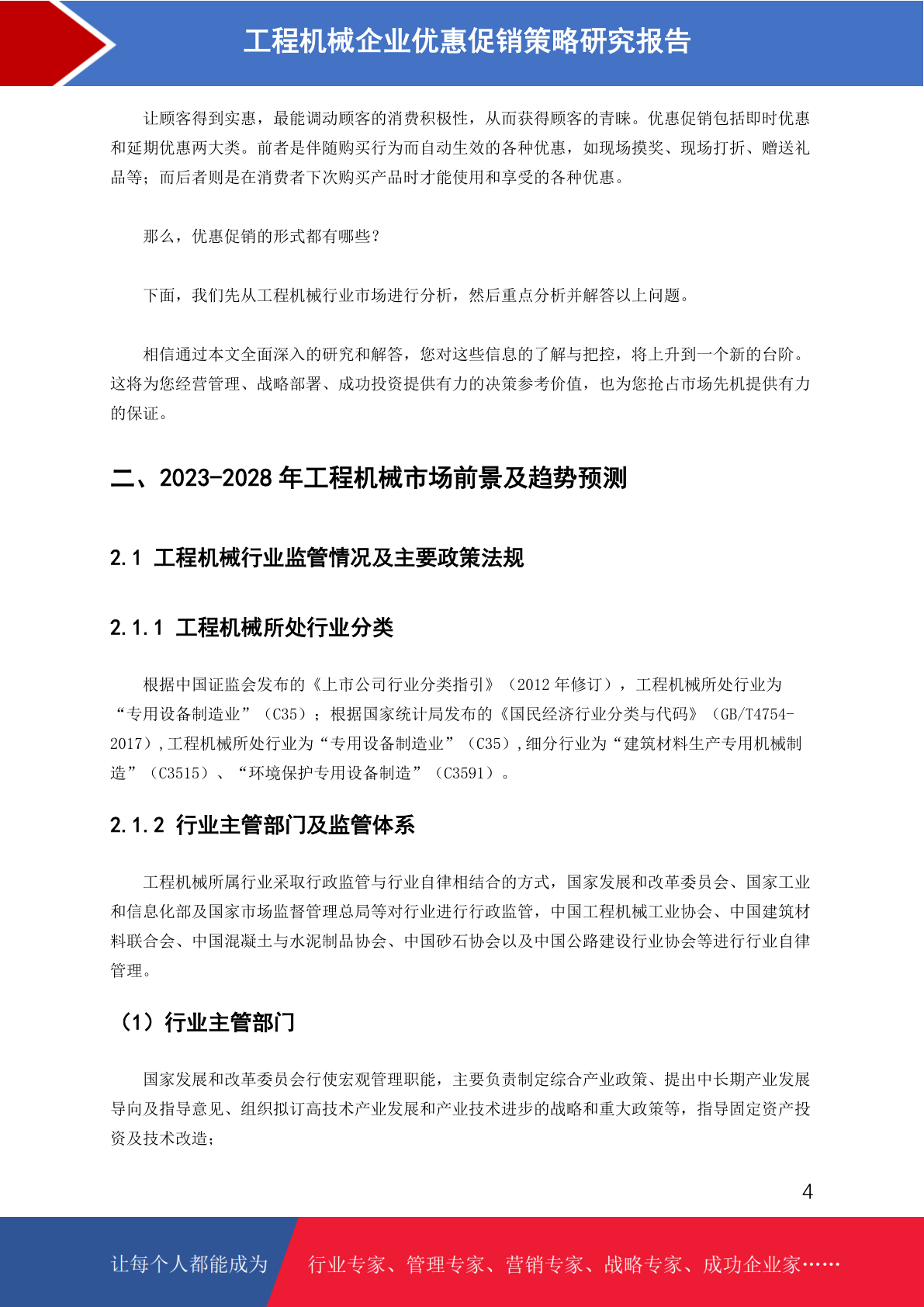 工程机械企业优惠促销策略研究报告

让顾客得到实惠，最能调动顾客的消费积极性，从而获得顾客的青睐。优惠促销包括即时优惠和延期优惠两大类。前者是伴随购买行为而自动生效的各种优惠，如现场摸奖、现场打折、赠送礼品等；而后者则是在消费者下次购买产品时才能使用和享受的各种优惠。

那么，优惠促销的形式都有哪些？

下面，我们先从工程机械行业市场进行分析，然后重点分析并解答以上问题。

相信通过本文全面深入的研究和解答，您对这些信息的了解与把控，将上升到一个新的台阶。这将为您经营管理、战略部署、成功投资提供有力的决策参考价值，也为您抢占市场先机提供有力的保证。

二、2023-2028 年工程机械市场前景及趋势预测

2.1 工程机械行业监管情况及主要政策法规

2.1.1 工程机械所处行业分类

根据中国证监会发布的《上市公司行业分类指引》（2012 年修订），工程机械所处行业为“专用设备制造业”（C35）；根据国家统计局发布的《国民经济行业分类与代码》（GB/T4754-2017）,工程机械所处行业为“专用设备制造业”（C35）,细分行业为“建筑材料生产专用机械制造”（C3515）、“环境保护专用设备制造”（C3591）。

2.1.2 行业主管部门及监管体系

工程机械所属行业采取行政监管与行业自律相结合的方式，国家发展和改革委员会、国家工业和信息化部及国家市场监督管理总局等对行业进行行政监管，中国工程机械工业协会、中国建筑材料联合会、中国混凝土与水泥制品协会、中国砂石协会以及中国公路建设行业协会等进行行业自律管理。

（1）行业主管部门

国家发展和改革委员会行使宏观管理职能，主要负责制定综合产业政策、提出中长期产业发展导向及指导意见、组织拟订高技术产业发展和产业技术进步的战略和重大政策等，指导固定资产投资及技术改造；

4

让每个人都能成为 行业专家、管理专家、营销专家、战略专家、成功企业家……